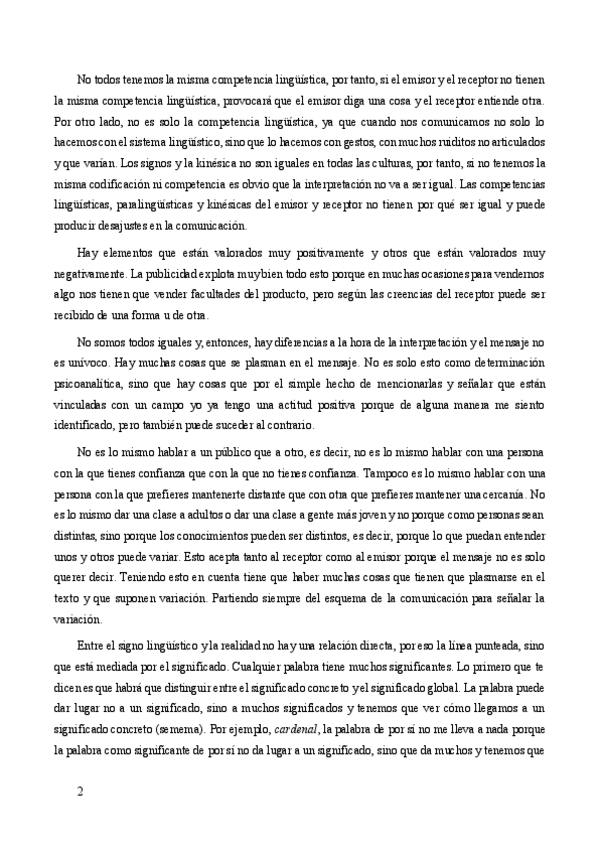 No todos tenemos la misma competencia lingüística, por tanto, si el emisor y el receptor no tienen la misma competencia lingüística, provocará que el emisor diga una cosa y el receptor entiende otra. Por otro lado, no es solo la competencia lingüística, ya que cuando nos comunicamos no solo lo hacemos con el sistema lingüístico, sino que lo hacemos con gestos, con muchos ruiditos no articulados y que varían. Los signos y la kinésica no son iguales en todas las culturas, por tanto, si no tenemos la misma codificación ni competencia es obvio que la interpretación no va a ser igual. Las competencias lingüísticas, paralingüísticas y kinésicas del emisor y receptor no tienen por qué ser igual y puede producir desajustes en la comunicación.

Hay elementos que están valorados muy positivamente y otros que están valorados muy negativamente. La publicidad explota muy bien todo esto porque en muchas ocasiones para vendernos algo nos tienen que vender facultades del producto, pero según las creencias del receptor puede ser recibido de una forma u de otra.

No somos todos iguales y, entonces, hay diferencias a la hora de la interpretación y el mensaje no es unívoco. Hay muchas cosas que se plasman en el mensaje. No es solo esto como determinación psicoanalítica, sino que hay cosas que por el simple hecho de mencionarlas y señalar que están vinculadas con un campo yo ya tengo una actitud positiva porque de alguna manera me siento identificado, pero también puede suceder al contrario.

No es lo mismo hablar a un público que a otro, es decir, no es lo mismo hablar con una persona con la que tienes confianza que con la que no tienes confianza. Tampoco es lo mismo hablar con una persona con la que prefieres mantenerte distante que con otra que prefieres mantener una cercanía. No es lo mismo dar una clase a adultos o dar una clase a gente más joven y no porque como personas sean distintas, sino porque los conocimientos pueden ser distintos, es decir, porque lo que puedan entender unos y otros puede variar. Esto acepta tanto al receptor como al emisor porque el mensaje no es solo querer decir. Teniendo esto en cuenta tiene que haber muchas cosas que tienen que plasmarse en el texto y que suponen variación. Partiendo siempre del esquema de la comunicación para señalar la variación.

Entre el signo lingüístico y la realidad no hay una relación directa, por eso la línea punteada, sino que está mediada por el significado. Cualquier palabra tiene muchos significantes. Lo primero que te dicen es que habrá que distinguir entre el significado concreto y el significado global. La palabra puede dar lugar no a un significado, sino a muchos significados y tenemos que ver cómo llegamos a un significado concreto (semema). Por ejemplo, cardenal, la palabra de por sí no me lleva a nada porque la palabra como significante de por sí no da lugar a un significado, sino que da muchos y tenemos que

2